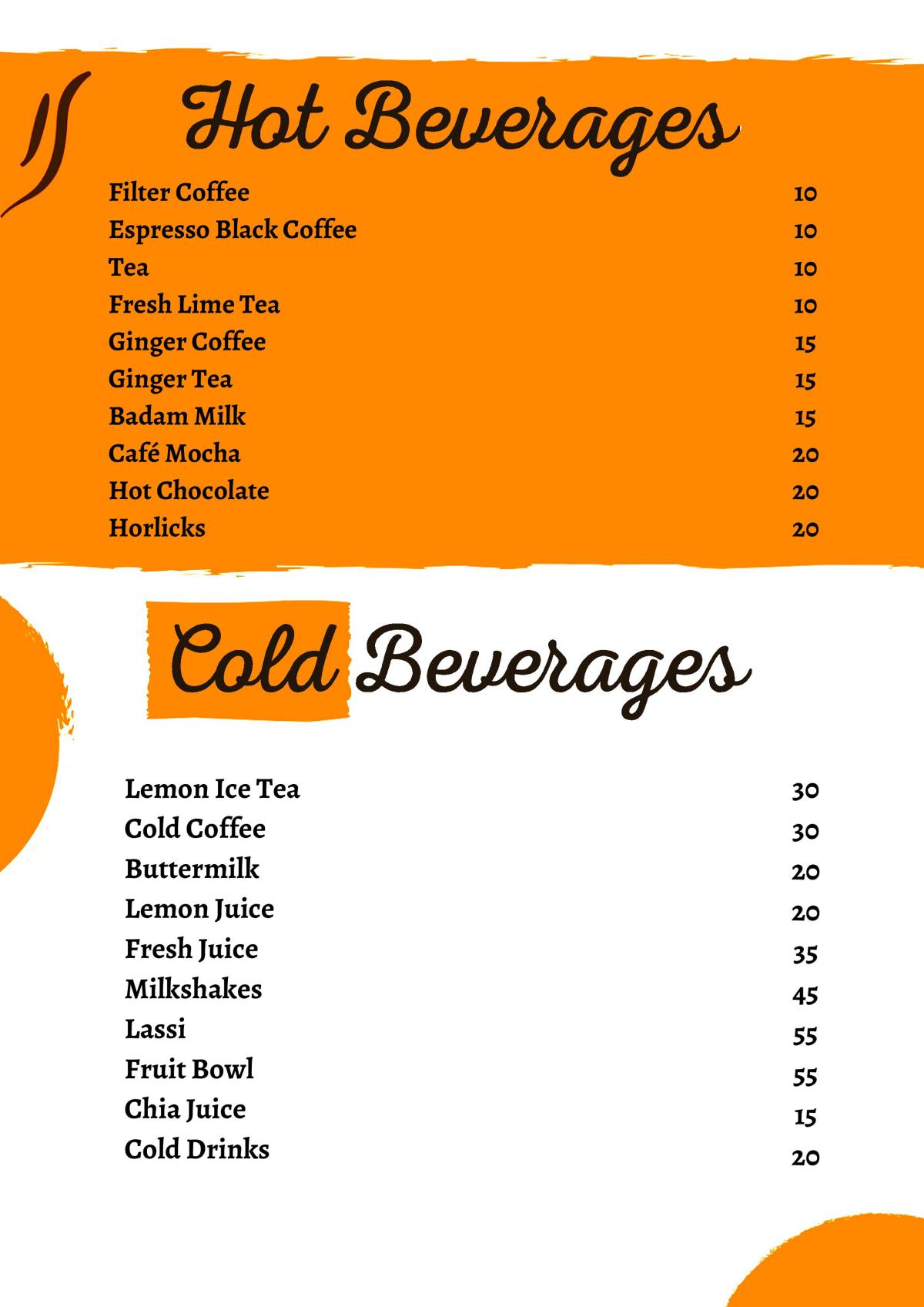 Hot Beverages

| | |
|---|---|
| Filter Coffee | 10 |
| Espresso Black Coffee | 10 |
| Tea | 10 |
| Fresh Lime Tea | 10 |
| Ginger Coffee | 15 |
| Ginger Tea | 15 |
| Badam Milk | 15 |
| Café Mocha | 20 |
| Hot Chocolate | 20 |
| Horlicks | 20 |

Cold Beverages

| | |
|---|---|
| Lemon Ice Tea | 30 |
| Cold Coffee | 30 |
| Buttermilk | 20 |
| Lemon Juice | 20 |
| Fresh Juice | 35 |
| Milkshakes | 45 |
| Lassi | 55 |
| Fruit Bowl | 55 |
| Chia Juice | 15 |
| Cold Drinks | 20 |